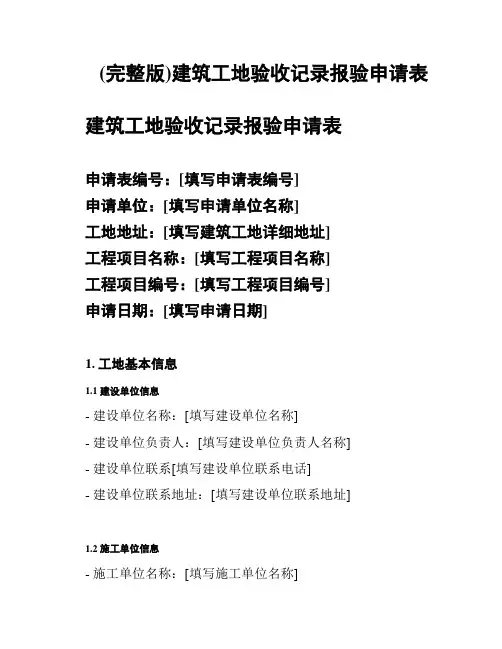 (完整版)建筑工地验收记录报验申请表

建筑工地验收记录报验申请表

申请表编号：[填写申请表编号]
申请单位：[填写申请单位名称]
工地地址：[填写建筑工地详细地址]
工程项目名称：[填写工程项目名称]
工程项目编号：[填写工程项目编号]
申请日期：[填写申请日期]

1. 工地基本信息

1.1 建设单位信息

- 建设单位名称：[填写建设单位名称]

- 建设单位负责人：[填写建设单位负责人名称]

- 建设单位联系[填写建设单位联系电话]

- 建设单位联系地址：[填写建设单位联系地址]

1.2 施工单位信息

- 施工单位名称：[填写施工单位名称]